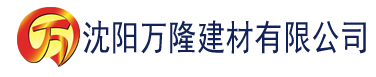 万 沈阳万隆建材有限公司